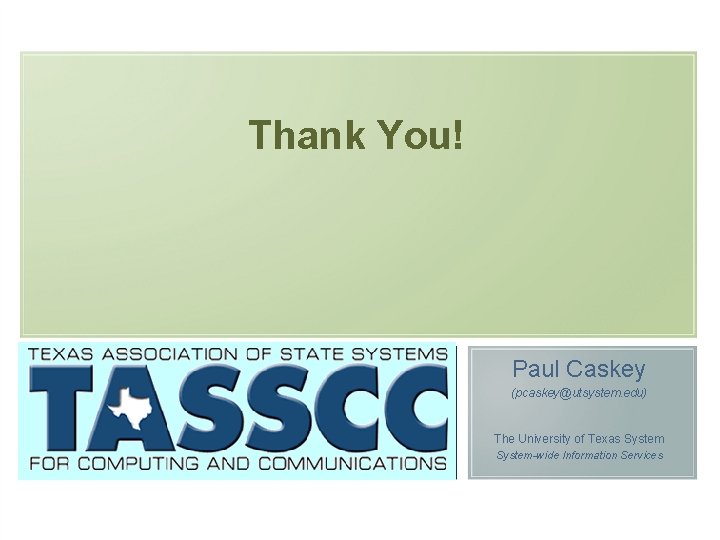 Thank You!

TEXAS ASSOCIATION OF STATE SYSTEMS
TASSCC
FOR COMPUTING AND COMMUNICATIONS

Paul Caskey
(pcaskey@utsystem.edu)

The University of Texas System
System-wide Information Services